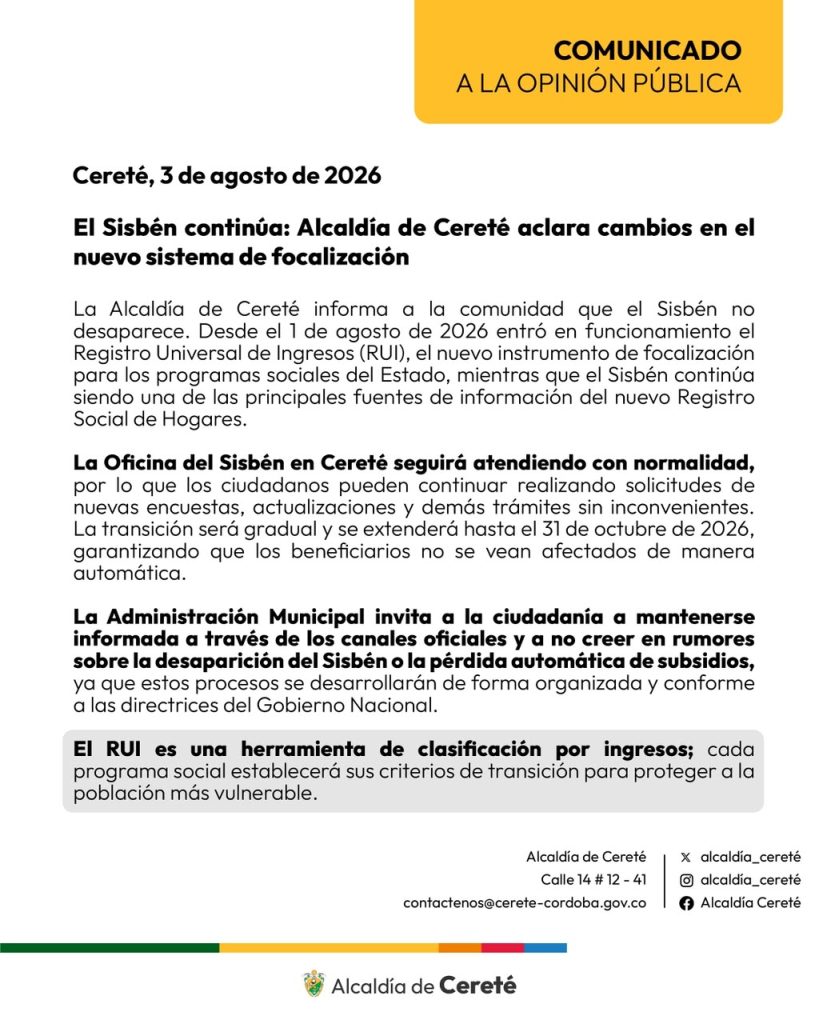 COMUNICADO
A LA OPINIÓN PÚBLICA

Cereté, 3 de agosto de 2026

El Sisbén continúa: Alcaldía de Cereté aclara cambios en el nuevo sistema de focalización

La Alcaldía de Cereté informa a la comunidad que el Sisbén no desaparece. Desde el 1 de agosto de 2026 entró en funcionamiento el Registro Universal de Ingresos (RUI), el nuevo instrumento de focalización para los programas sociales del Estado, mientras que el Sisbén continúa siendo una de las principales fuentes de información del nuevo Registro Social de Hogares.

La Oficina del Sisbén en Cereté seguirá atendiendo con normalidad, por lo que los ciudadanos pueden continuar realizando solicitudes de nuevas encuestas, actualizaciones y demás trámites sin inconvenientes. La transición será gradual y se extenderá hasta el 31 de octubre de 2026, garantizando que los beneficiarios no se vean afectados de manera automática.

La Administración Municipal invita a la ciudadanía a mantenerse informada a través de los canales oficiales y a no creer en rumores sobre la desaparición del Sisbén o la pérdida automática de subsidios, ya que estos procesos se desarrollarán de forma organizada y conforme a las directrices del Gobierno Nacional.

El RUI es una herramienta de clasificación por ingresos; cada programa social establecerá sus criterios de transición para proteger a la población más vulnerable.

Alcaldía de Cereté
Calle 14 # 12 - 41
contactenos@cerete-cordoba.gov.co

alcaldía_cereté
alcaldía_cereté
Alcaldía Cereté

Alcaldía de Cereté